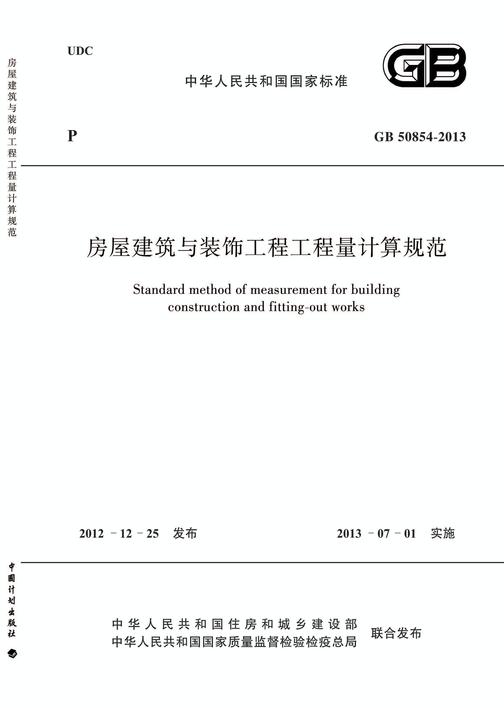 房屋建筑与装饰工程工程量计算规范

UDC

中华人民共和国国家标准

GB

P

GB 50854-2013

房屋建筑与装饰工程工程量计算规范

Standard method of measurement for building construction and fitting-out works

2012 － 12 － 25 发布

2013 － 07 － 01 实施

中国计划出版社

中华人民共和国住房和城乡建设部
中华人民共和国国家质量监督检验检疫总局
联合发布